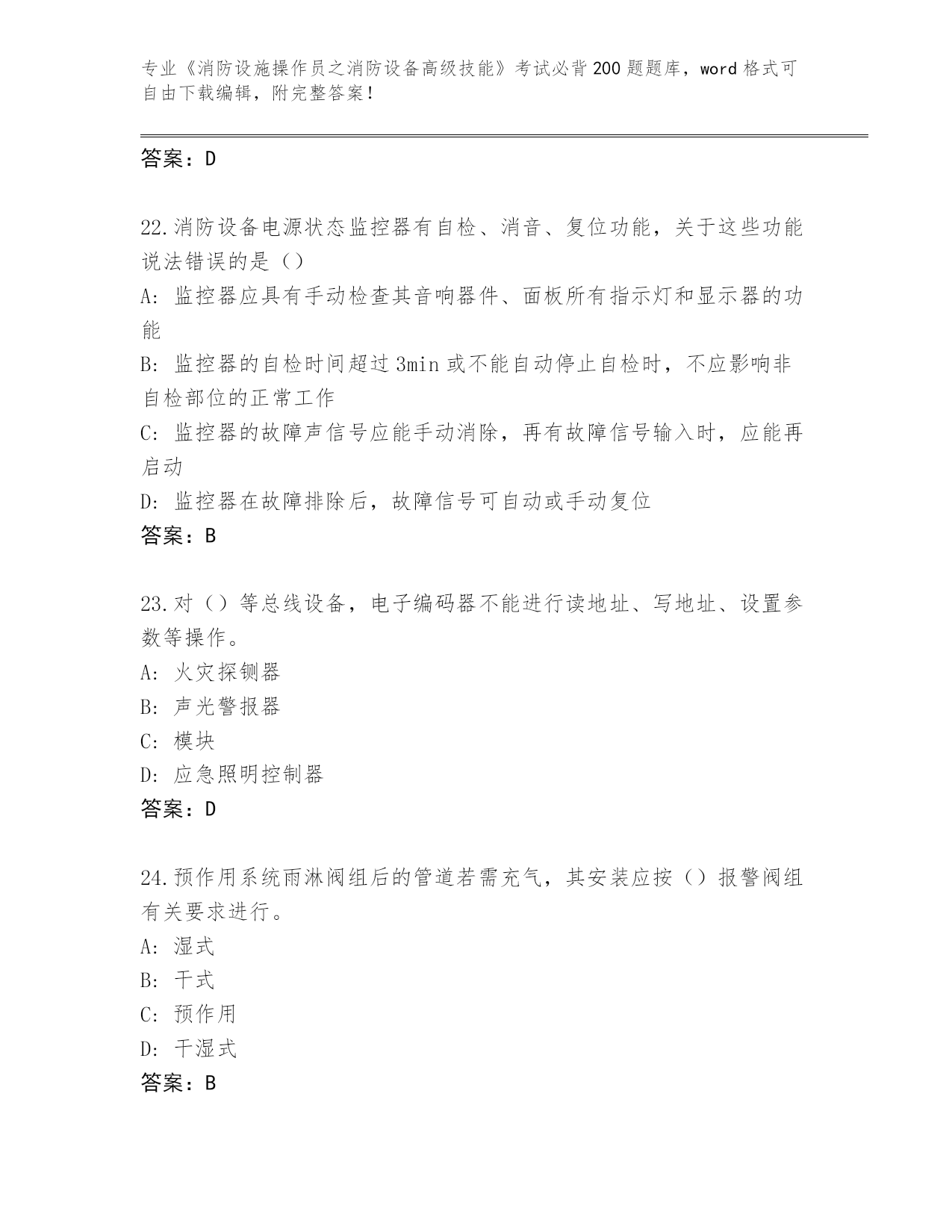 专业《消防设施操作员之消防设备高级技能》考试必背200题题库，word格式可自由下载编辑，附完整答案！

答案：D

22.消防设备电源状态监控器有自检、消音、复位功能，关于这些功能说法错误的是（）

A: 监控器应具有手动检查其音响器件、面板所有指示灯和显示器的功能

B: 监控器的自检时间超过3min或不能自动停止自检时，不应影响非自检部位的正常工作

C: 监控器的故障声信号应能手动消除，再有故障信号输入时，应能再启动

D: 监控器在故障排除后，故障信号可自动或手动复位

答案：B

23.对（）等总线设备，电子编码器不能进行读地址、写地址、设置参数等操作。

A: 火灾探铡器

B: 声光警报器

C: 模块

D: 应急照明控制器

答案：D

24.预作用系统雨淋阀组后的管道若需充气，其安装应按（）报警阀组有关要求进行。

A: 湿式

B: 干式

C: 预作用

D: 干湿式

答案：B